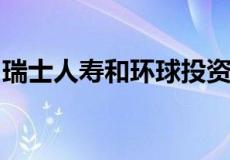 瑞士人寿和环球投资